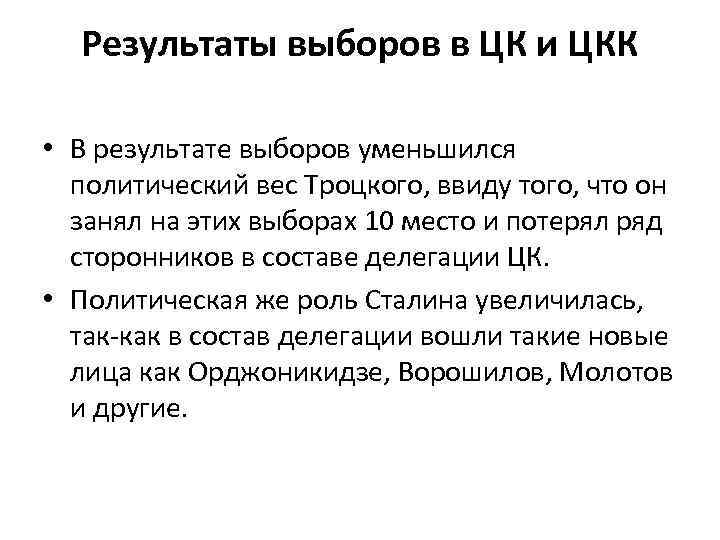 Результаты выборов в ЦК и ЦКК

• В результате выборов уменьшился политический вес Троцкого, ввиду того, что он занял на этих выборах 10 место и потерял ряд сторонников в составе делегации ЦК.

• Политическая же роль Сталина увеличилась, так-как в состав делегации вошли такие новые лица как Орджоникидзе, Ворошилов, Молотов и другие.